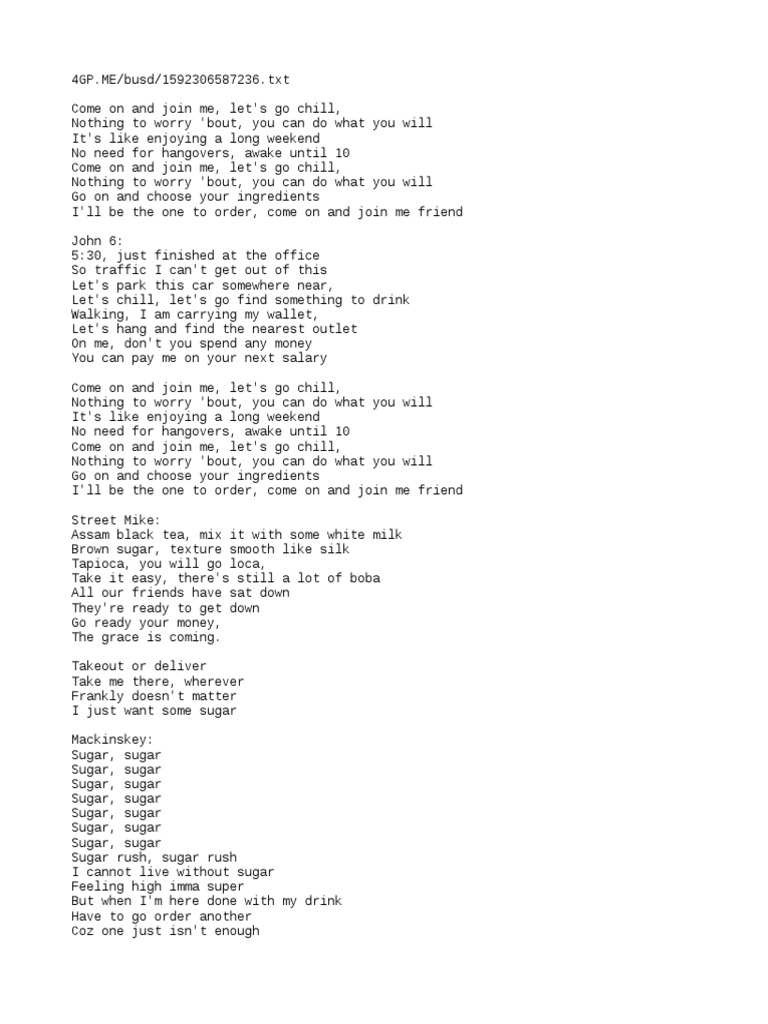 4GP.ME/busd/1592306587236.txt

Come on and join me, let's go chill,
Nothing to worry 'bout, you can do what you will
It's like enjoying a long weekend
No need for hangovers, awake until 10
Come on and join me, let's go chill,
Nothing to worry 'bout, you can do what you will
Go on and choose your ingredients
I'll be the one to order, come on and join me friend

John 6:
5:30, just finished at the office
So traffic I can't get out of this
Let's park this car somewhere near,
Let's chill, let's go find something to drink
Walking, I am carrying my wallet,
Let's hang and find the nearest outlet
On me, don't you spend any money
You can pay me on your next salary

Come on and join me, let's go chill,
Nothing to worry 'bout, you can do what you will
It's like enjoying a long weekend
No need for hangovers, awake until 10
Come on and join me, let's go chill,
Nothing to worry 'bout, you can do what you will
Go on and choose your ingredients
I'll be the one to order, come on and join me friend

Street Mike:
Assam black tea, mix it with some white milk
Brown sugar, texture smooth like silk
Tapioca, you will go loca,
Take it easy, there's still a lot of boba
All our friends have sat down
They're ready to get down
Go ready your money,
The grace is coming.

Takeout or deliver
Take me there, wherever
Frankly doesn't matter
I just want some sugar

Mackinskey:
Sugar, sugar
Sugar, sugar
Sugar, sugar
Sugar, sugar
Sugar, sugar
Sugar, sugar
Sugar, sugar
Sugar rush, sugar rush
I cannot live without sugar
Feeling high imma super
But when I'm here done with my drink
Have to go order another
Coz one just isn't enough